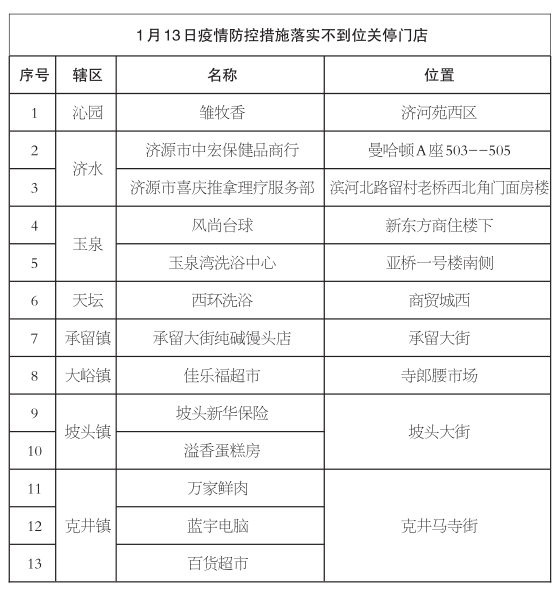 1月13日疫情防控措施落实不到位关停门店

| 序号 | 辖区 | 名称 | 位置 |
|---|---|---|---|
| 1 | 沁园 | 雏牧香 | 济河苑西区 |
| 2 | 济水 | 济源市中宏保健品商行 | 曼哈顿A座503--505 |
| 3 | 济水 | 济源市喜庆推拿理疗服务部 | 滨河北路留村老桥西北角门面房楼 |
| 4 | 玉泉 | 风尚台球 | 新东方商住楼下 |
| 5 | 玉泉 | 玉泉湾洗浴中心 | 亚桥一号楼南侧 |
| 6 | 天坛 | 西环洗浴 | 商贸城西 |
| 7 | 承留镇 | 承留大街纯碱馒头店 | 承留大街 |
| 8 | 大峪镇 | 佳乐福超市 | 寺郎腰市场 |
| 9 | 坡头镇 | 坡头新华保险 | 坡头大街 |
| 10 | 坡头镇 | 溢香蛋糕房 | 坡头大街 |
| 11 | 克井镇 | 万家鲜肉 | 克井马寺街 |
| 12 | 克井镇 | 蓝宇电脑 | 克井马寺街 |
| 13 | 克井镇 | 百货超市 | 克井马寺街 |